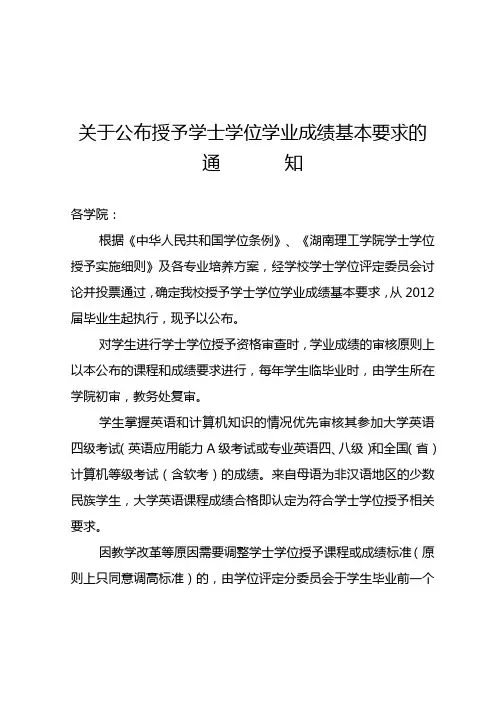 关于公布授予学士学位学业成绩基本要求的
通　　知

各学院：

根据《中华人民共和国学位条例》、《湖南理工学院学士学位授予实施细则》及各专业培养方案，经学校学士学位评定委员会讨论并投票通过，确定我校授予学士学位学业成绩基本要求，从 2012 届毕业生起执行，现予以公布。

对学生进行学士学位授予资格审查时，学业成绩的审核原则上以本公布的课程和成绩要求进行，每年学生临毕业时，由学生所在学院初审，教务处复审。

学生掌握英语和计算机知识的情况优先审核其参加大学英语四级考试（英语应用能力 A 级考试或专业英语四、八级）和全国（省）计算机等级考试（含软考）的成绩。来自母语为非汉语地区的少数民族学生，大学英语课程成绩合格即认定为符合学士学位授予相关要求。

因教学改革等原因需要调整学士学位授予课程或成绩标准（原则上只同意调高标准）的，由学位评定分委员会于学生毕业前一个